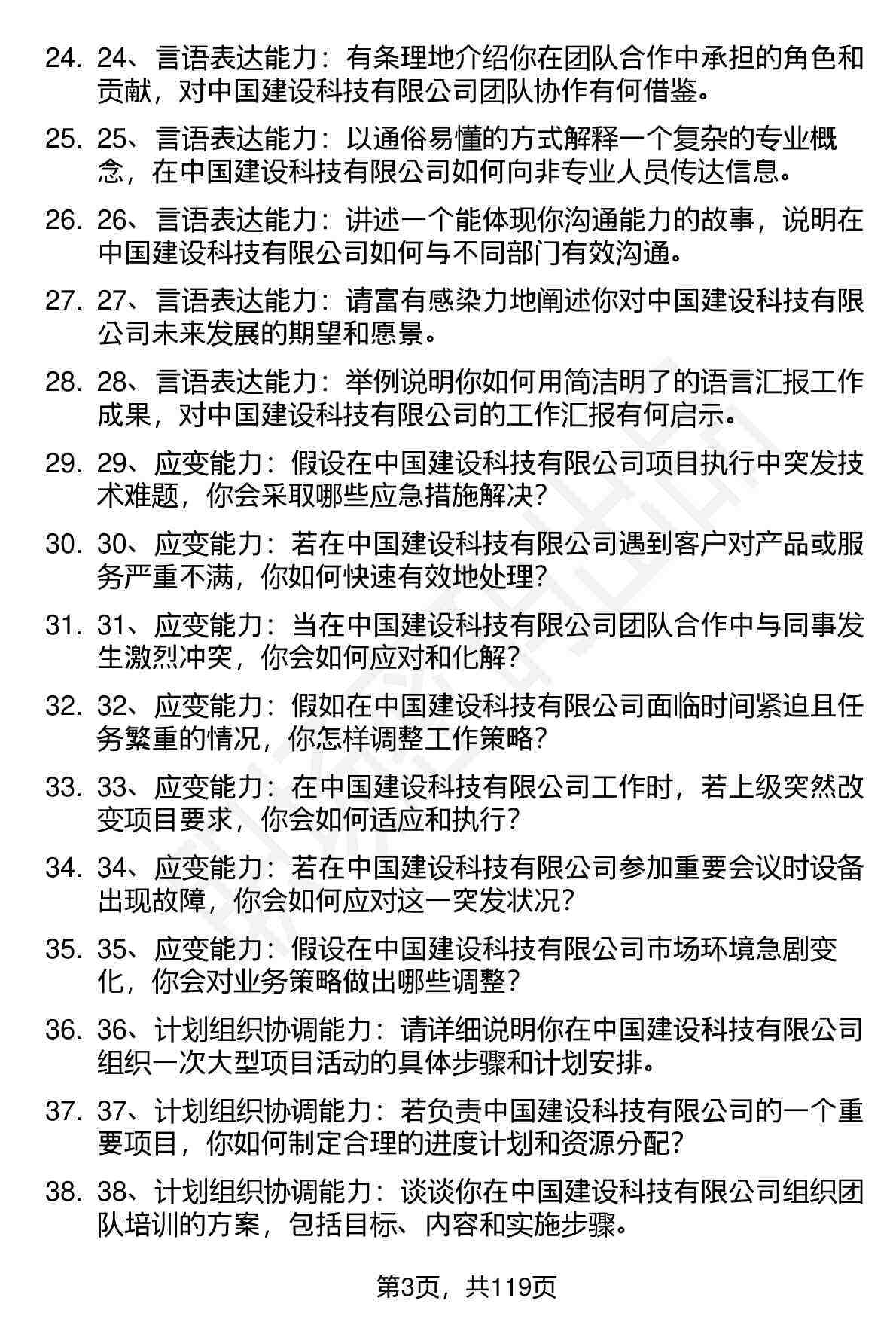 24. 24、言语表达能力：有条理地介绍你在团队合作中承担的角色和贡献，对中国建设科技有限公司团队协作有何借鉴。

25. 25、言语表达能力：以通俗易懂的方式解释一个复杂的专业概念，在中国建设科技有限公司如何向非专业人员传达信息。

26. 26、言语表达能力：讲述一个能体现你沟通能力的故事，说明在中国建设科技有限公司如何与不同部门有效沟通。

27. 27、言语表达能力：请富有感染力地阐述你对中国建设科技有限公司未来发展的期望和愿景。

28. 28、言语表达能力：举例说明你如何用简洁明了的语言汇报工作成果，对中国建设科技有限公司的工作汇报有何启示。

29. 29、应变能力：假设在中国建设科技有限公司项目执行中突发技术难题，你会采取哪些应急措施解决？

30. 30、应变能力：若在中国建设科技有限公司遇到客户对产品或服务严重不满，你如何快速有效地处理？

31. 31、应变能力：当在中国建设科技有限公司团队合作中与同事发生激烈冲突，你会如何应对和化解？

32. 32、应变能力：假如在中国建设科技有限公司面临时间紧迫且任务繁重的情况，你怎样调整工作策略？

33. 33、应变能力：在中国建设科技有限公司工作时，若上级突然改变项目要求，你会如何适应和执行？

34. 34、应变能力：若在中国建设科技有限公司参加重要会议时设备出现故障，你会如何应对这一突发状况？

35. 35、应变能力：假设在中国建设科技有限公司市场环境急剧变化，你会对业务策略做出哪些调整？

36. 36、计划组织协调能力：请详细说明你在中国建设科技有限公司组织一次大型项目活动的具体步骤和计划安排。

37. 37、计划组织协调能力：若负责中国建设科技有限公司的一个重要项目，你如何制定合理的进度计划和资源分配？

38. 38、计划组织协调能力：谈谈你在中国建设科技有限公司组织团队培训的方案，包括目标、内容和实施步骤。

第3页，共119页